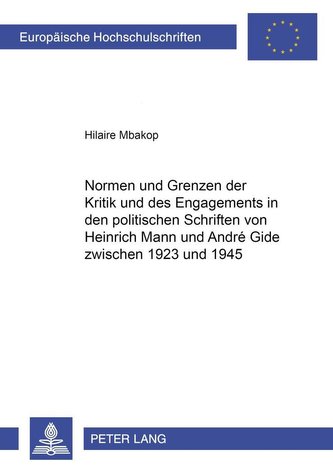 Europäische Hochschulschriften

Hilaire Mbakop

Normen und Grenzen der Kritik und des Engagements in den politischen Schriften von Heinrich Mann und André Gide zwischen 1923 und 1945

PETER LANG